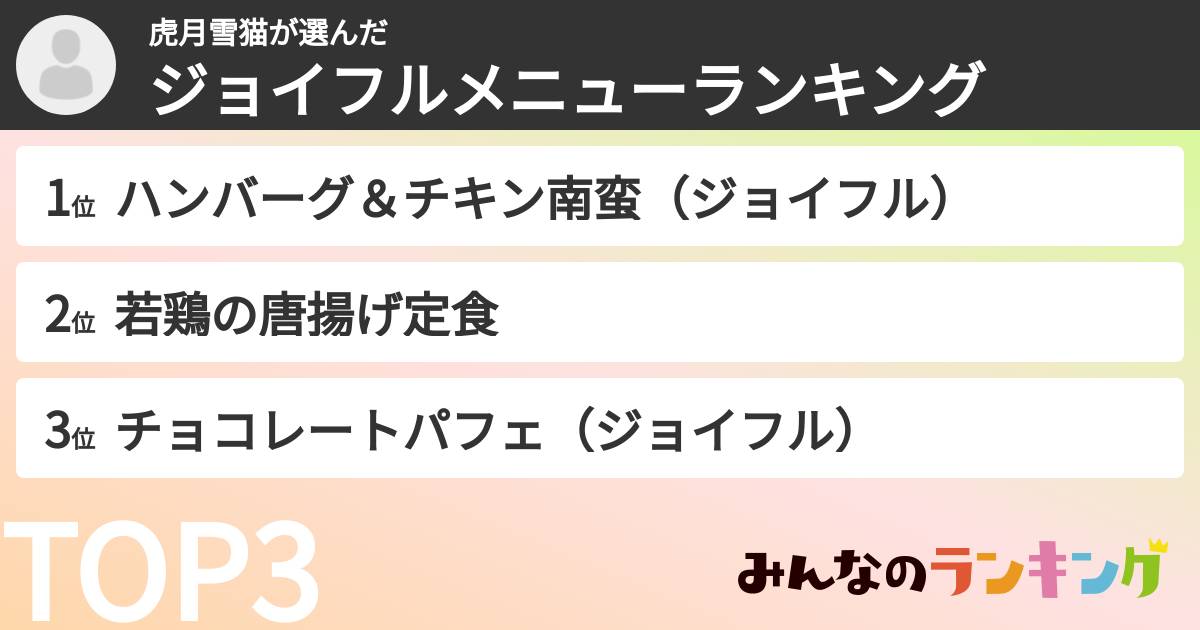 虎月雪猫が選んだ
ジョイフルメニューランキング

1位 ハンバーグ＆チキン南蛮（ジョイフル）

2位 若鶏の唐揚げ定食

3位 チョコレートパフェ（ジョイフル）

TOP3

みんなのランキング